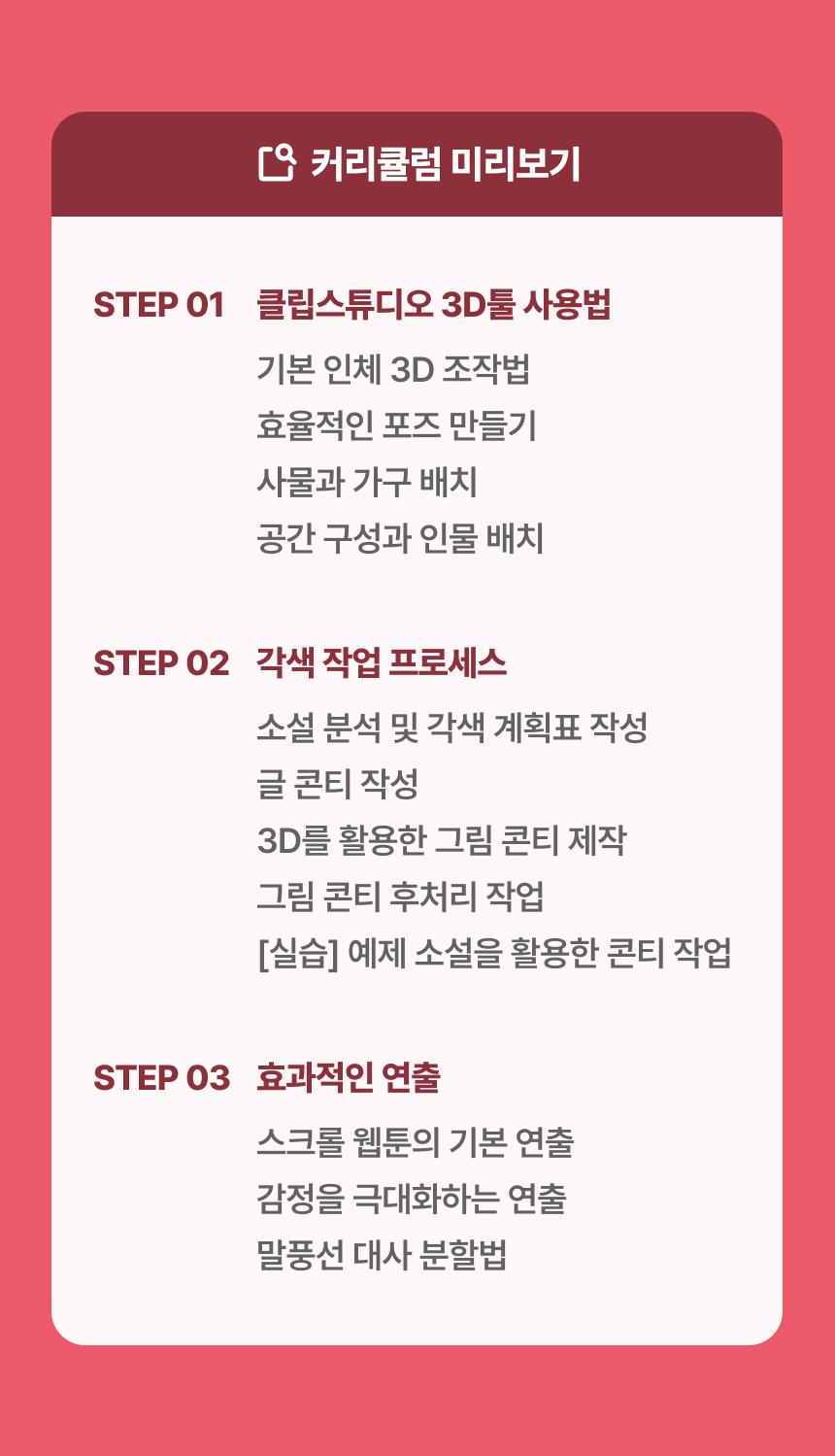 커리큘럼 미리보기

STEP 01 클립스튜디오 3D툴 사용법

기본 인체 3D 조작법
효율적인 포즈 만들기
사물과 가구 배치
공간 구성과 인물 배치

STEP 02 각색 작업 프로세스

소설 분석 및 각색 계획표 작성
글 콘티 작성
3D를 활용한 그림 콘티 제작
그림 콘티 후처리 작업
[실습] 예제 소설을 활용한 콘티 작업

STEP 03 효과적인 연출

스크롤 웹툰의 기본 연출
감정을 극대화하는 연출
말풍선 대사 분할법